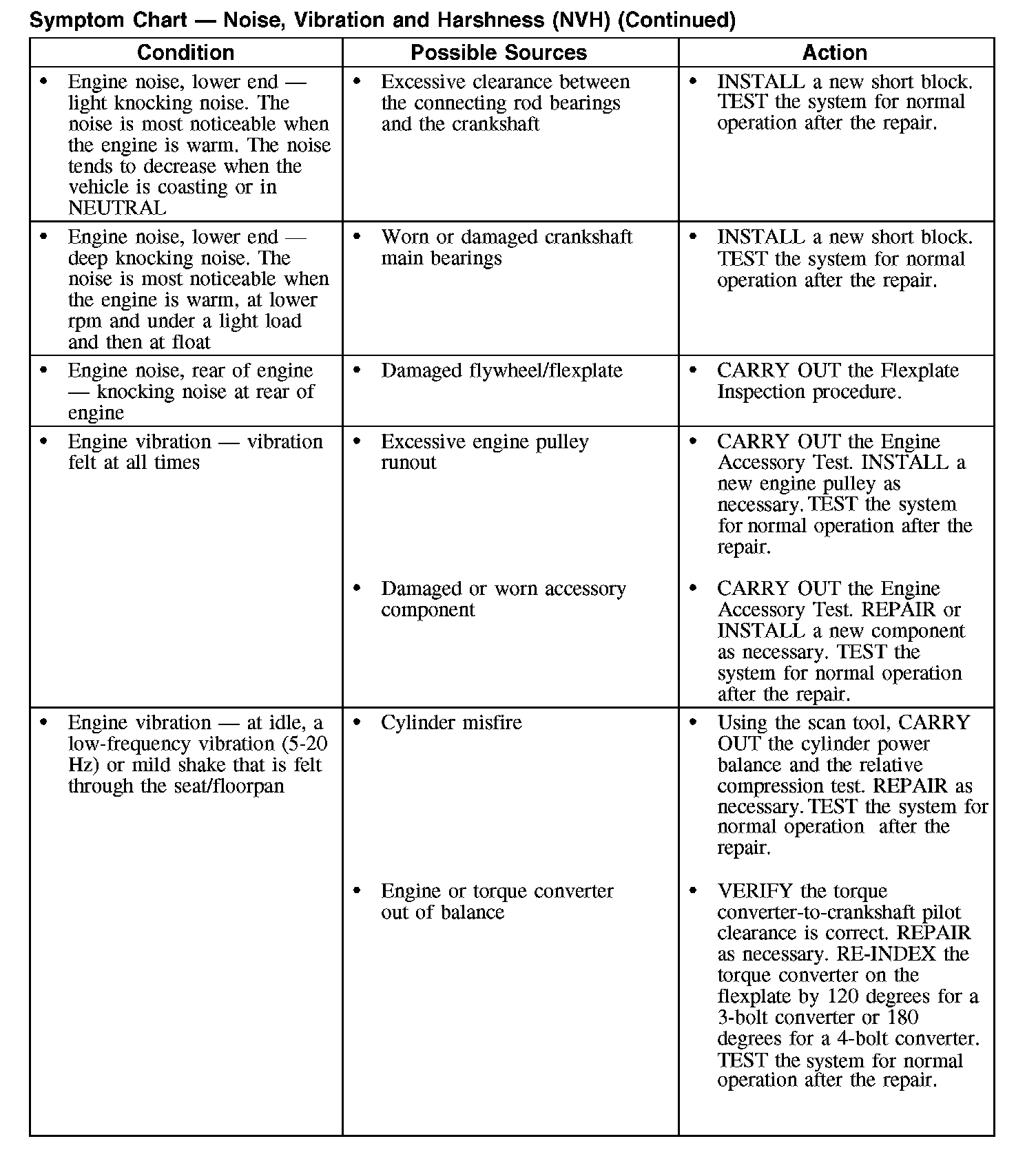 Symptom Chart — Noise, Vibration and Harshness (NVH) (Continued)

| Condition | Possible Sources | Action |
|---|---|---|
| • Engine noise, lower end — light knocking noise. The noise is most noticeable when the engine is warm. The noise tends to decrease when the vehicle is coasting or in NEUTRAL | • Excessive clearance between the connecting rod bearings and the crankshaft | • INSTALL a new short block. TEST the system for normal operation after the repair. |
| • Engine noise, lower end — deep knocking noise. The noise is most noticeable when the engine is warm, at lower rpm and under a light load and then at float | • Worn or damaged crankshaft main bearings | • INSTALL a new short block. TEST the system for normal operation after the repair. |
| • Engine noise, rear of engine — knocking noise at rear of engine | • Damaged flywheel/flexplate | • CARRY OUT the Flexplate Inspection procedure. |
| • Engine vibration — vibration felt at all times | • Excessive engine pulley runout | • CARRY OUT the Engine Accessory Test. INSTALL a new engine pulley as necessary. TEST the system for normal operation after the repair. |
| | • Damaged or worn accessory component | • CARRY OUT the Engine Accessory Test. REPAIR or INSTALL a new component as necessary. TEST the system for normal operation after the repair. |
| • Engine vibration — at idle, a low-frequency vibration (5-20 Hz) or mild shake that is felt through the seat/floorpan | • Cylinder misfire | • Using the scan tool, CARRY OUT the cylinder power balance and the relative compression test. REPAIR as necessary. TEST the system for normal operation after the repair. |
| | • Engine or torque converter out of balance | • VERIFY the torque converter-to-crankshaft pilot clearance is correct. REPAIR as necessary. RE-INDEX the torque converter on the flexplate by 120 degrees for a 3-bolt converter or 180 degrees for a 4-bolt converter. TEST the system for normal operation after the repair. |